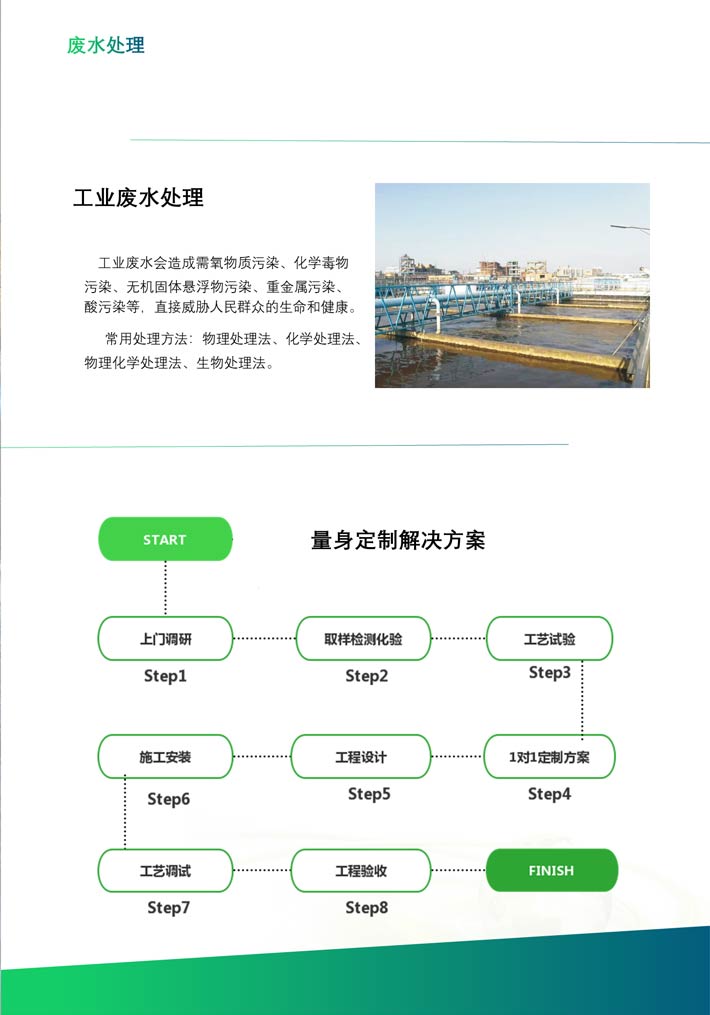 废水处理

工业废水处理

工业废水会造成需氧物质污染、化学毒物污染、无机固体悬浮物污染、重金属污染、酸污染等，直接威胁人民群众的生命和健康。

常用处理方法：物理处理法、化学处理法、物理化学处理法、生物处理法。

START

量身定制解决方案

上门调研
Step1

取样检测化验
Step2

工艺试验
Step3

1对1定制方案
Step4

工程设计
Step5

施工安装
Step6

工艺调试
Step7

工程验收
Step8

FINISH